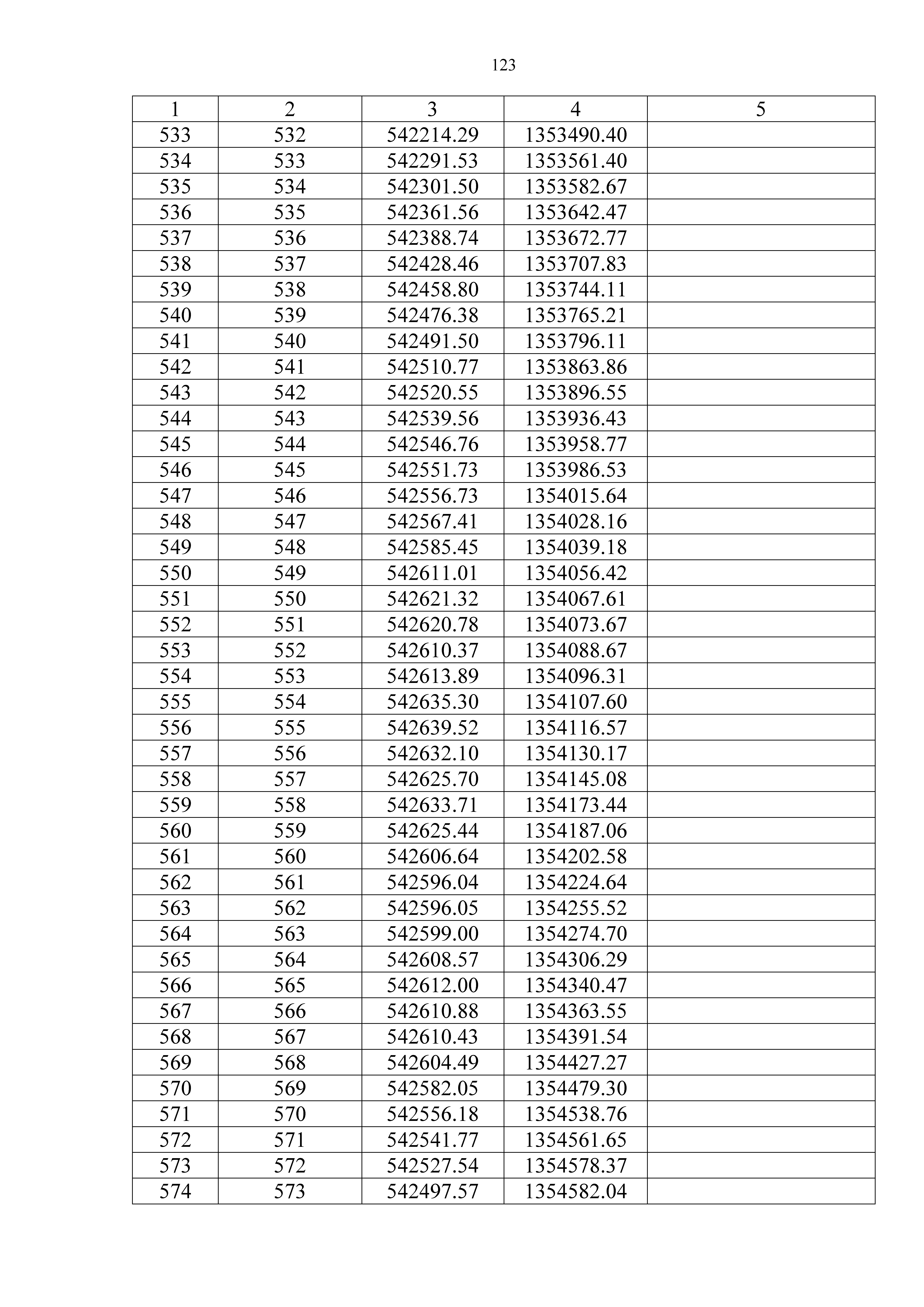 123

| 1 | 2 | 3 | 4 | 5 |
|---|---|---|---|---|
| 533 | 532 | 542214.29 | 1353490.40 | |
| 534 | 533 | 542291.53 | 1353561.40 | |
| 535 | 534 | 542301.50 | 1353582.67 | |
| 536 | 535 | 542361.56 | 1353642.47 | |
| 537 | 536 | 542388.74 | 1353672.77 | |
| 538 | 537 | 542428.46 | 1353707.83 | |
| 539 | 538 | 542458.80 | 1353744.11 | |
| 540 | 539 | 542476.38 | 1353765.21 | |
| 541 | 540 | 542491.50 | 1353796.11 | |
| 542 | 541 | 542510.77 | 1353863.86 | |
| 543 | 542 | 542520.55 | 1353896.55 | |
| 544 | 543 | 542539.56 | 1353936.43 | |
| 545 | 544 | 542546.76 | 1353958.77 | |
| 546 | 545 | 542551.73 | 1353986.53 | |
| 547 | 546 | 542556.73 | 1354015.64 | |
| 548 | 547 | 542567.41 | 1354028.16 | |
| 549 | 548 | 542585.45 | 1354039.18 | |
| 550 | 549 | 542611.01 | 1354056.42 | |
| 551 | 550 | 542621.32 | 1354067.61 | |
| 552 | 551 | 542620.78 | 1354073.67 | |
| 553 | 552 | 542610.37 | 1354088.67 | |
| 554 | 553 | 542613.89 | 1354096.31 | |
| 555 | 554 | 542635.30 | 1354107.60 | |
| 556 | 555 | 542639.52 | 1354116.57 | |
| 557 | 556 | 542632.10 | 1354130.17 | |
| 558 | 557 | 542625.70 | 1354145.08 | |
| 559 | 558 | 542633.71 | 1354173.44 | |
| 560 | 559 | 542625.44 | 1354187.06 | |
| 561 | 560 | 542606.64 | 1354202.58 | |
| 562 | 561 | 542596.04 | 1354224.64 | |
| 563 | 562 | 542596.05 | 1354255.52 | |
| 564 | 563 | 542599.00 | 1354274.70 | |
| 565 | 564 | 542608.57 | 1354306.29 | |
| 566 | 565 | 542612.00 | 1354340.47 | |
| 567 | 566 | 542610.88 | 1354363.55 | |
| 568 | 567 | 542610.43 | 1354391.54 | |
| 569 | 568 | 542604.49 | 1354427.27 | |
| 570 | 569 | 542582.05 | 1354479.30 | |
| 571 | 570 | 542556.18 | 1354538.76 | |
| 572 | 571 | 542541.77 | 1354561.65 | |
| 573 | 572 | 542527.54 | 1354578.37 | |
| 574 | 573 | 542497.57 | 1354582.04 | |